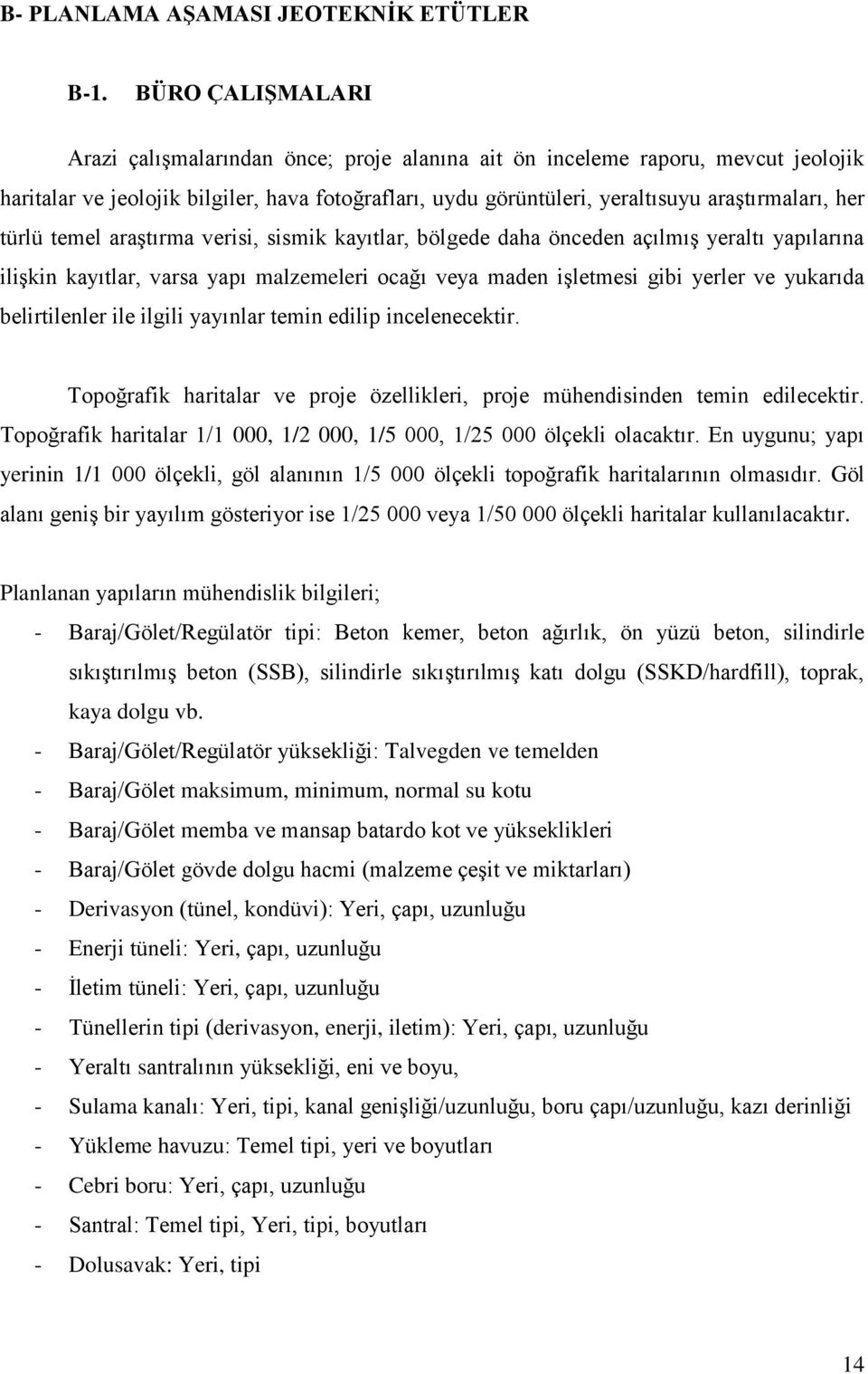 B- PLANLAMA AŞAMASI JEOTEKNİK ETÜTLER

B-1. BÜRO ÇALIŞMALARI

Arazi çalışmalarından önce; proje alanına ait ön inceleme raporu, mevcut jeolojik haritalar ve jeolojik bilgiler, hava fotoğrafları, uydu görüntüleri, yeraltısuyu araştırmaları, her türlü temel araştırma verisi, sismik kayıtlar, bölgede daha önceden açılmış yeraltı yapılarına ilişkin kayıtlar, varsa yapı malzemeleri ocağı veya maden işletmesi gibi yerler ve yukarıda belirtilenler ile ilgili yayınlar temin edilip incelenecektir.

Topoğrafik haritalar ve proje özellikleri, proje mühendisinden temin edilecektir. Topoğrafik haritalar 1/1 000, 1/2 000, 1/5 000, 1/25 000 ölçekli olacaktır. En uygunu; yapı yerinin 1/1 000 ölçekli, göl alanının 1/5 000 ölçekli topoğrafik haritalarının olmasıdır. Göl alanı geniş bir yayılım gösteriyor ise 1/25 000 veya 1/50 000 ölçekli haritalar kullanılacaktır.

Planlanan yapıların mühendislik bilgileri;
- Baraj/Gölet/Regülatör tipi: Beton kemer, beton ağırlık, ön yüzü beton, silindirle sıkıştırılmış beton (SSB), silindirle sıkıştırılmış katı dolgu (SSKD/hardfill), toprak, kaya dolgu vb.
- Baraj/Gölet/Regülatör yüksekliği: Talvegden ve temelden
- Baraj/Gölet maksimum, minimum, normal su kotu
- Baraj/Gölet memba ve mansap batardo kot ve yükseklikleri
- Baraj/Gölet gövde dolgu hacmi (malzeme çeşit ve miktarları)
- Derivasyon (tünel, kondüvi): Yeri, çapı, uzunluğu
- Enerji tüneli: Yeri, çapı, uzunluğu
- İletim tüneli: Yeri, çapı, uzunluğu
- Tünellerin tipi (derivasyon, enerji, iletim): Yeri, çapı, uzunluğu
- Yeraltı santralının yüksekliği, eni ve boyu,
- Sulama kanalı: Yeri, tipi, kanal genişliği/uzunluğu, boru çapı/uzunluğu, kazı derinliği
- Yükleme havuzu: Temel tipi, yeri ve boyutları
- Cebri boru: Yeri, çapı, uzunluğu
- Santral: Temel tipi, Yeri, tipi, boyutları
- Dolusavak: Yeri, tipi

14